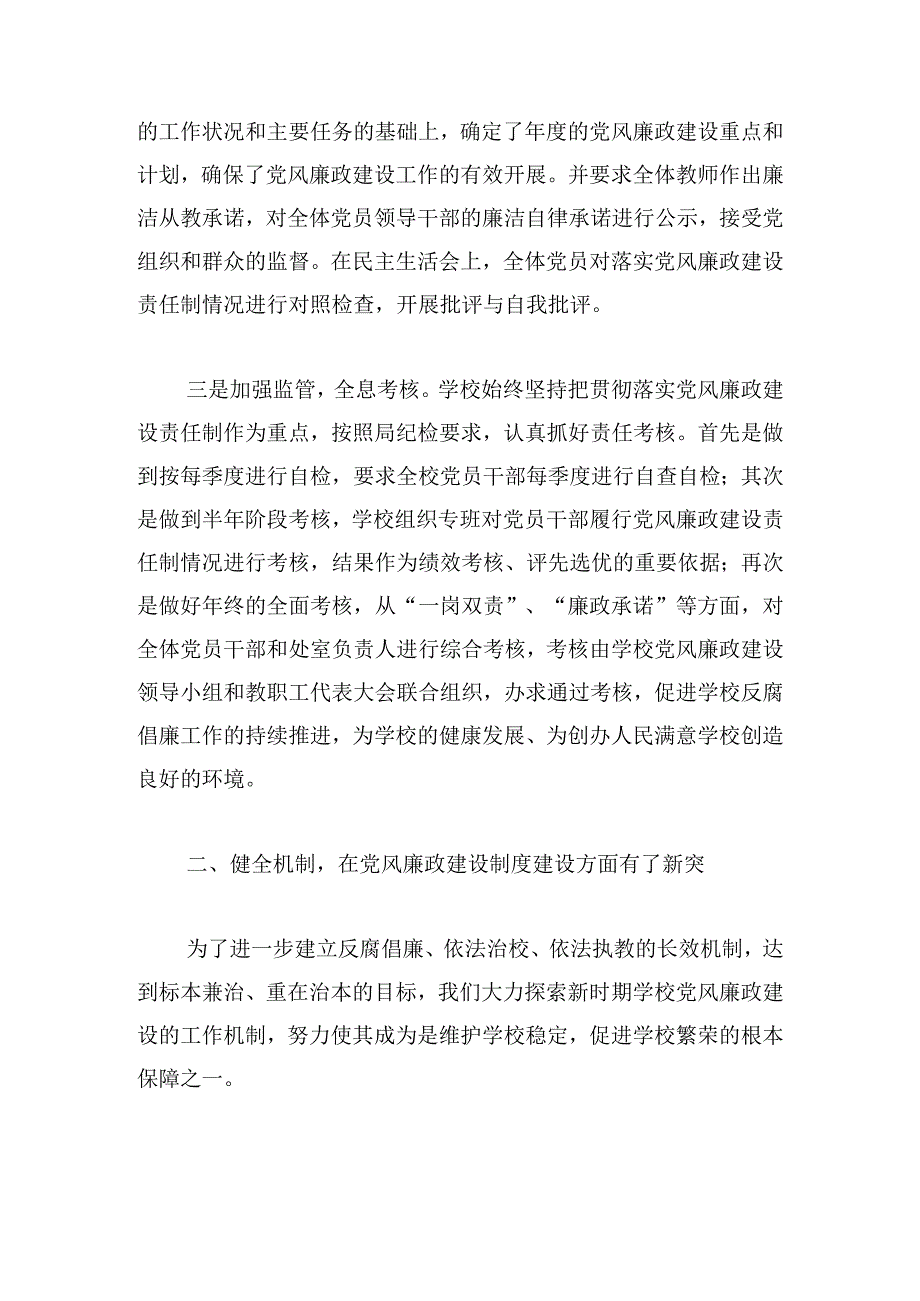 的工作状况和主要任务的基础上，确定了年度的党风廉政建设重点和计划，确保了党风廉政建设工作的有效开展。并要求全体教师作出廉洁从教承诺，对全体党员领导干部的廉洁自律承诺进行公示，接受党组织和群众的监督。在民主生活会上，全体党员对落实党风廉政建设责任制情况进行对照检查，开展批评与自我批评。

三是加强监管，全息考核。学校始终坚持把贯彻落实党风廉政建设责任制作为重点，按照局纪检要求，认真抓好责任考核。首先是做到按每季度进行自检，要求全校党员干部每季度进行自查自检；其次是做到半年阶段考核，学校组织专班对党员干部履行党风廉政建设责任制情况进行考核，结果作为绩效考核、评先选优的重要依据；再次是做好年终的全面考核，从“一岗双责”、“廉政承诺”等方面，对全体党员干部和处室负责人进行综合考核，考核由学校党风廉政建设领导小组和教职工代表大会联合组织，办求通过考核，促进学校反腐倡廉工作的持续推进，为学校的健康发展、为创办人民满意学校创造良好的环境。

二、健全机制，在党风廉政建设制度建设方面有了新突

为了进一步建立反腐倡廉、依法治校、依法执教的长效机制，达到标本兼治、重在治本的目标，我们大力探索新时期学校党风廉政建设的工作机制，努力使其成为是维护学校稳定，促进学校繁荣的根本保障之一。